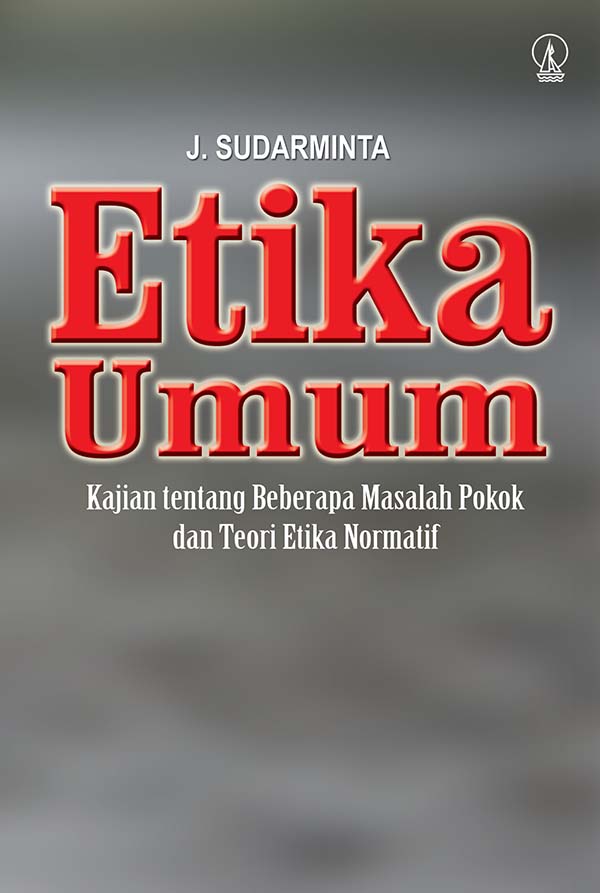 J. SUDARMINTA

Etika Umum

Kajian tentang Beberapa Masalah Pokok dan Teori Etika Normatif